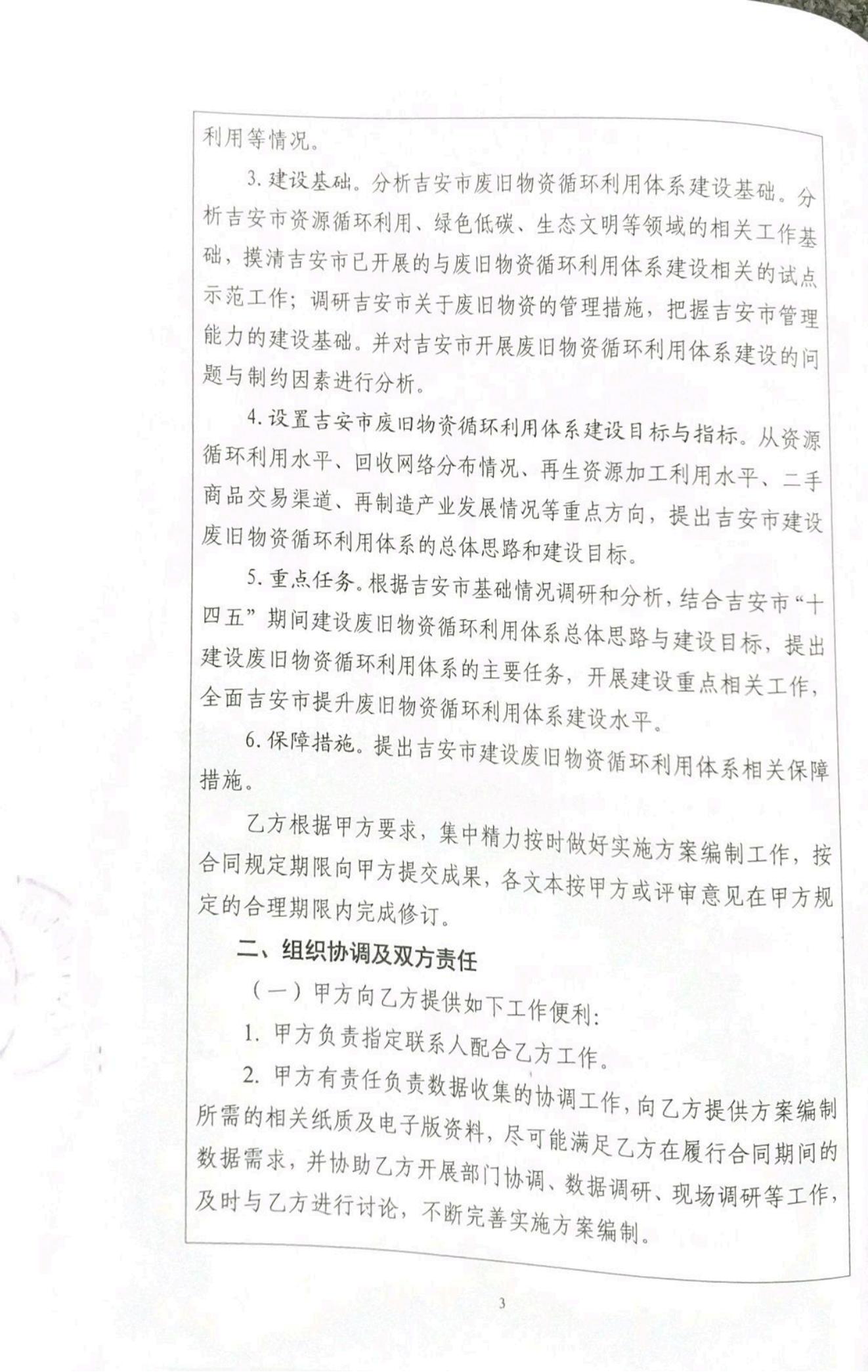 利用等情况。

3.建设基础。分析吉安市废旧物资循环利用体系建设基础。分析吉安市资源循环利用、绿色低碳、生态文明等领域的相关工作基础，摸清吉安市已开展的与废旧物资循环利用体系建设相关的试点示范工作；调研吉安市关于废旧物资的管理措施，把握吉安市管理能力的建设基础。并对吉安市开展废旧物资循环利用体系建设的问题与制约因素进行分析。

4.设置吉安市废旧物资循环利用体系建设目标与指标。从资源循环利用水平、回收网络分布情况、再生资源加工利用水平、二手商品交易渠道、再制造产业发展情况等重点方向，提出吉安市建设废旧物资循环利用体系的总体思路和建设目标。

5.重点任务。根据吉安市基础情况调研和分析，结合吉安市“十四五”期间建设废旧物资循环利用体系总体思路与建设目标，提出建设废旧物资循环利用体系的主要任务，开展建设重点相关工作，全面吉安市提升废旧物资循环利用体系建设水平。

6.保障措施。提出吉安市建设废旧物资循环利用体系相关保障措施。

乙方根据甲方要求，集中精力按时做好实施方案编制工作，按合同规定期限向甲方提交成果，各文本按甲方或评审意见在甲方规定的合理期限内完成修订。

二、组织协调及双方责任

（一）甲方向乙方提供如下工作便利：

1.甲方负责指定联系人配合乙方工作。

2.甲方有责任负责数据收集的协调工作，向乙方提供方案编制所需的相关纸质及电子版资料，尽可能满足乙方在履行合同期间的数据需求，并协助乙方开展部门协调、数据调研、现场调研等工作，及时与乙方进行讨论，不断完善实施方案编制。

3